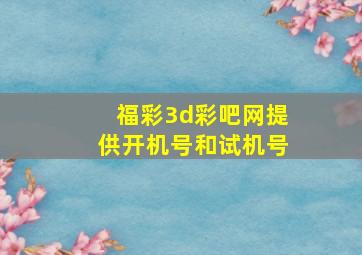 福彩3d彩吧网提供开机号和试机号